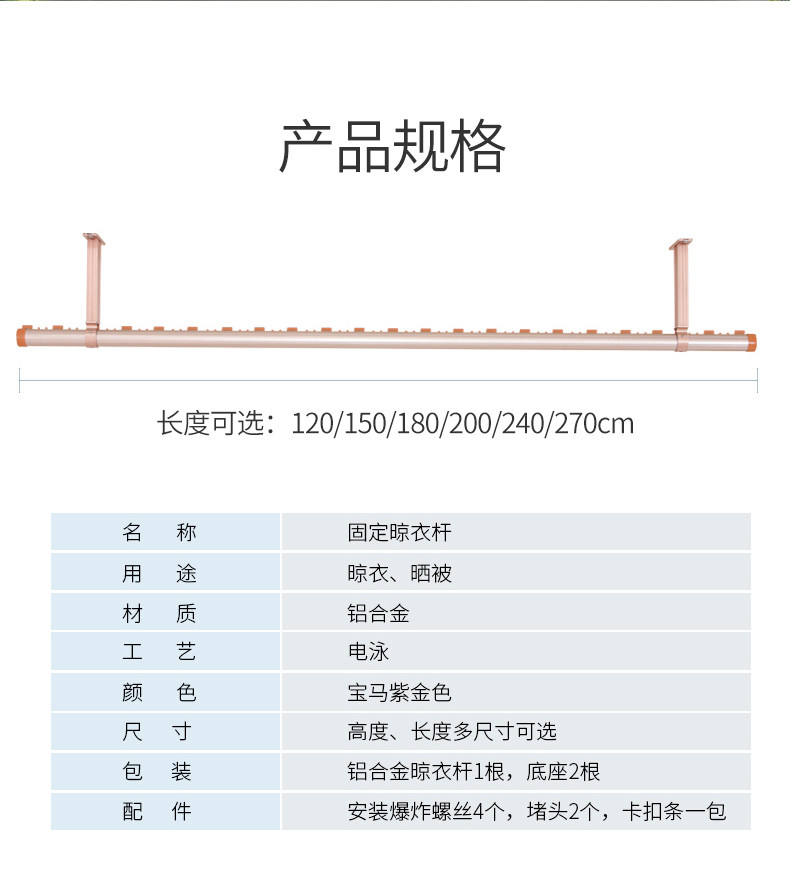 产品规格

长度可选：120/150/180/200/240/270cm

| 名　称 | 固定晾衣杆 |
|---|---|
| 用　途 | 晾衣、晒被 |
| 材　质 | 铝合金 |
| 工　艺 | 电泳 |
| 颜　色 | 宝马紫金色 |
| 尺　寸 | 高度、长度多尺寸可选 |
| 包　装 | 铝合金晾衣杆1根，底座2根 |
| 配　件 | 安装爆炸螺丝4个，堵头2个，卡扣条一包 |